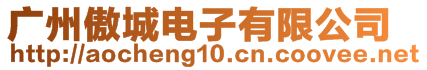 广州傲城电子有限公司
http://aocheng10.cn.coovee.net